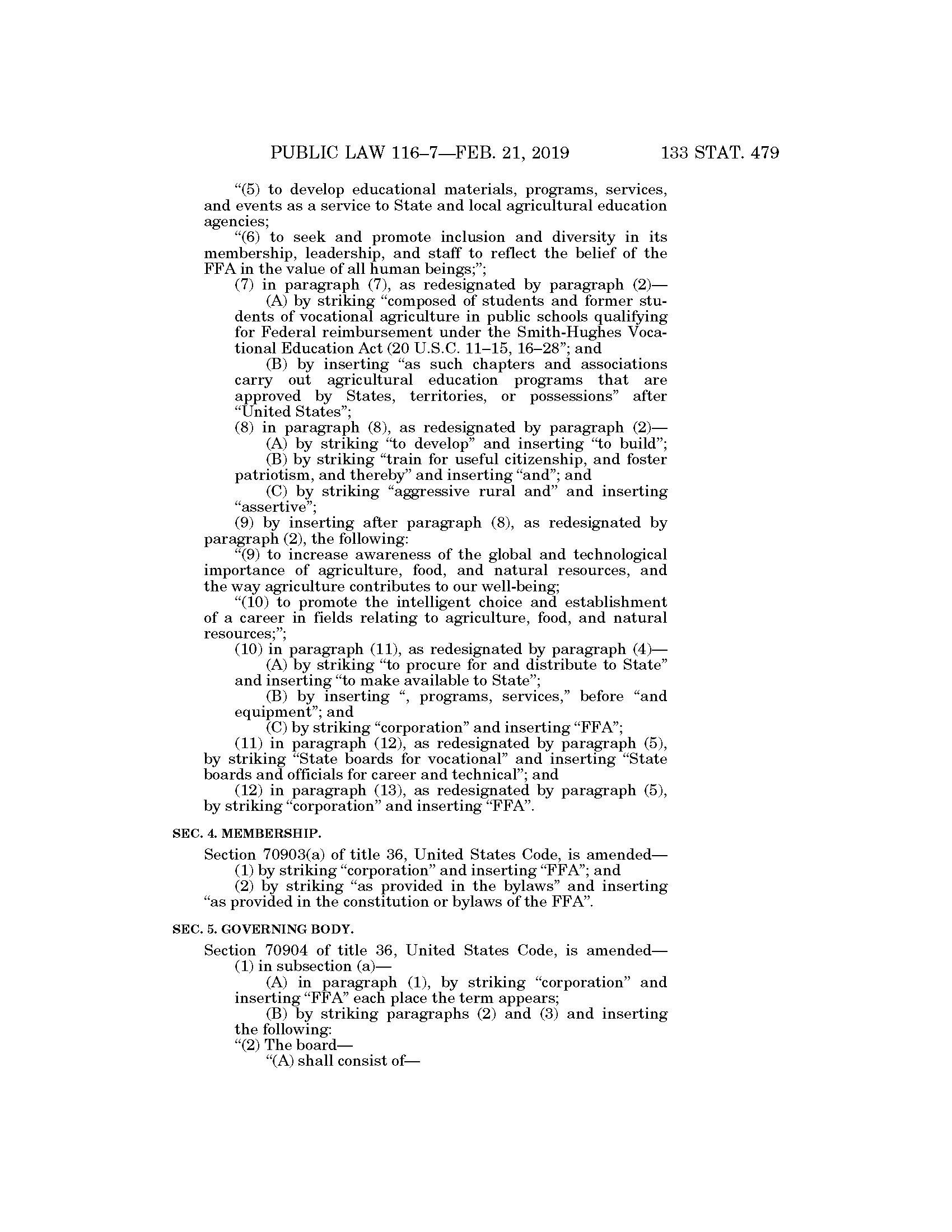 PUBLIC LAW 116–7—FEB. 21, 2019 133 STAT. 479

“(5) to develop educational materials, programs, services, and events as a service to State and local agricultural education agencies;

“(6) to seek and promote inclusion and diversity in its membership, leadership, and staff to reflect the belief of the FFA in the value of all human beings;”;

(7) in paragraph (7), as redesignated by paragraph (2)—

(A) by striking “composed of students and former students of vocational agriculture in public schools qualifying for Federal reimbursement under the Smith-Hughes Vocational Education Act (20 U.S.C. 11–15, 16–28”; and

(B) by inserting “as such chapters and associations carry out agricultural education programs that are approved by States, territories, or possessions” after “United States”;

(8) in paragraph (8), as redesignated by paragraph (2)—

(A) by striking “to develop” and inserting “to build”;

(B) by striking “train for useful citizenship, and foster patriotism, and thereby” and inserting “and”; and

(C) by striking “aggressive rural and” and inserting “assertive”;

(9) by inserting after paragraph (8), as redesignated by paragraph (2), the following:

“(9) to increase awareness of the global and technological importance of agriculture, food, and natural resources, and the way agriculture contributes to our well-being;

“(10) to promote the intelligent choice and establishment of a career in fields relating to agriculture, food, and natural resources;”;

(10) in paragraph (11), as redesignated by paragraph (4)—

(A) by striking “to procure for and distribute to State” and inserting “to make available to State”;

(B) by inserting “, programs, services,” before “and equipment”; and

(C) by striking “corporation” and inserting “FFA”;

(11) in paragraph (12), as redesignated by paragraph (5), by striking “State boards for vocational” and inserting “State boards and officials for career and technical”; and

(12) in paragraph (13), as redesignated by paragraph (5), by striking “corporation” and inserting “FFA”.

SEC. 4. MEMBERSHIP.

Section 70903(a) of title 36, United States Code, is amended—

(1) by striking “corporation” and inserting “FFA”; and

(2) by striking “as provided in the bylaws” and inserting “as provided in the constitution or bylaws of the FFA”.

SEC. 5. GOVERNING BODY.

Section 70904 of title 36, United States Code, is amended—

(1) in subsection (a)—

(A) in paragraph (1), by striking “corporation” and inserting “FFA” each place the term appears;

(B) by striking paragraphs (2) and (3) and inserting the following:

“(2) The board—

“(A) shall consist of—